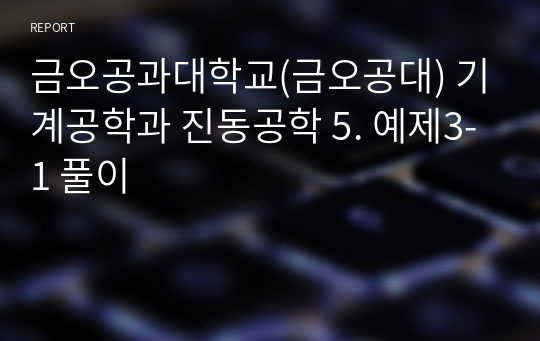 REPORT

금오공과대학교(금오공대) 기계공학과 진동공학 5. 예제3-1 풀이